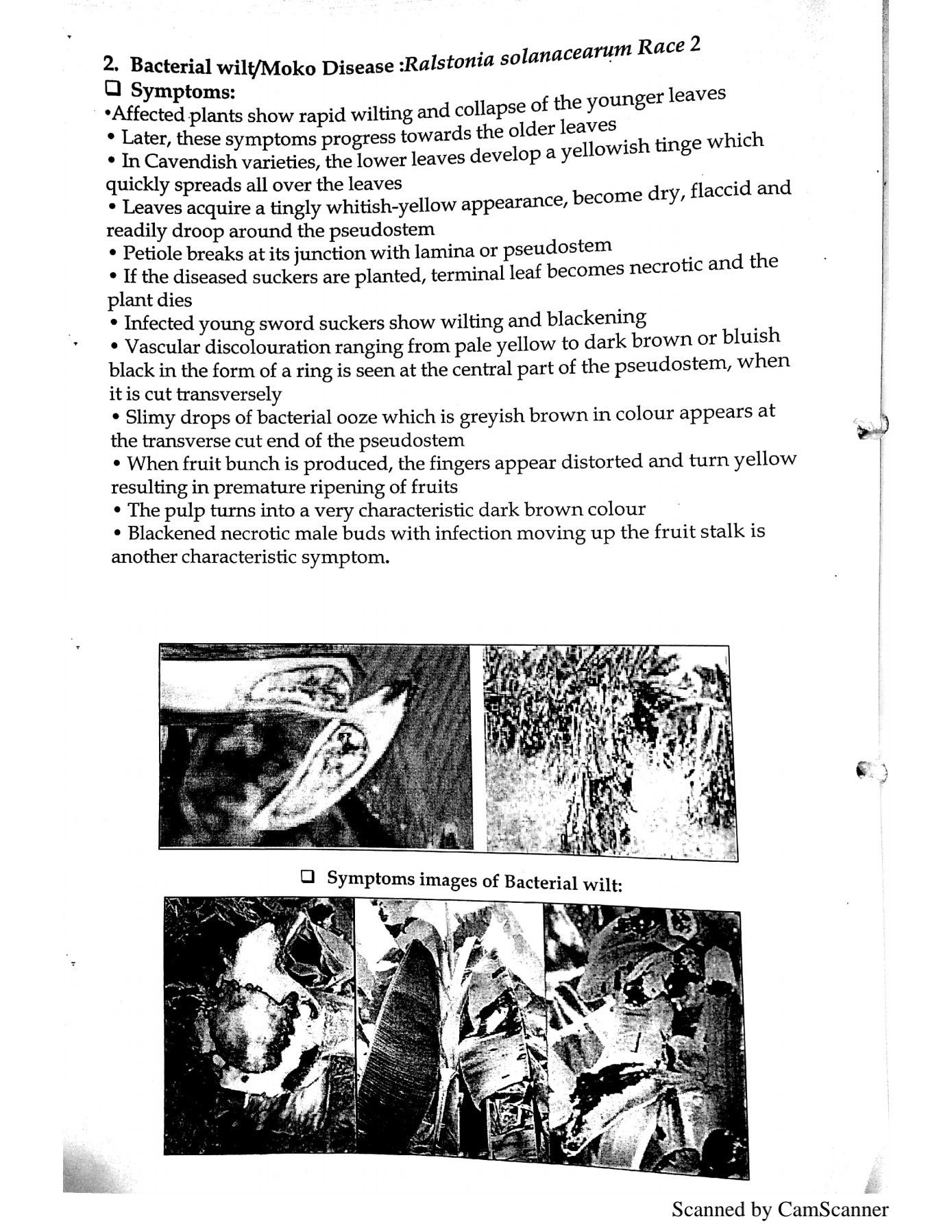 2. Bacterial wilt/Moko Disease :Ralstonia solanacearum Race 2

❑ Symptoms:

•Affected plants show rapid wilting and collapse of the younger leaves
• Later, these symptoms progress towards the older leaves
• In Cavendish varieties, the lower leaves develop a yellowish tinge which quickly spreads all over the leaves
• Leaves acquire a tingly whitish-yellow appearance, become dry, flaccid and readily droop around the pseudostem
• Petiole breaks at its junction with lamina or pseudostem
• If the diseased suckers are planted, terminal leaf becomes necrotic and the plant dies
• Infected young sword suckers show wilting and blackening
• Vascular discolouration ranging from pale yellow to dark brown or bluish black in the form of a ring is seen at the central part of the pseudostem, when it is cut transversely
• Slimy drops of bacterial ooze which is greyish brown in colour appears at the transverse cut end of the pseudostem
• When fruit bunch is produced, the fingers appear distorted and turn yellow resulting in premature ripening of fruits
• The pulp turns into a very characteristic dark brown colour
• Blackened necrotic male buds with infection moving up the fruit stalk is another characteristic symptom.

❑ Symptoms images of Bacterial wilt:

Scanned by CamScanner